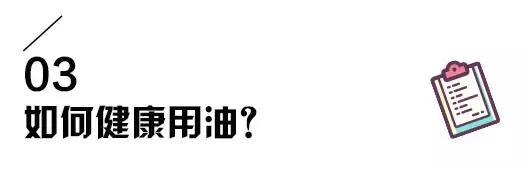 03
如何健康用油？